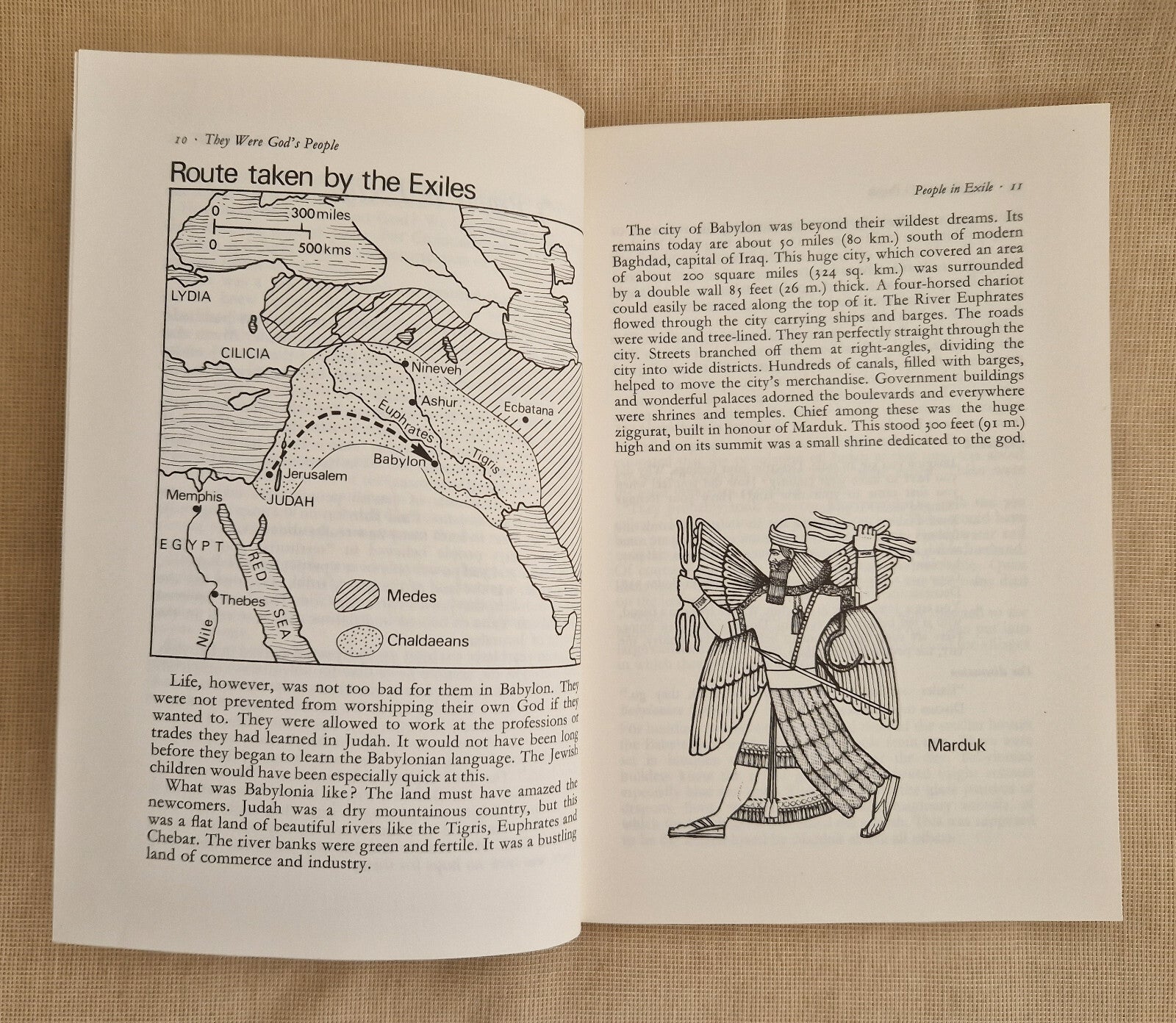 10 · They Were God's People

Route taken by the Exiles

0 300 miles
0 500 kms

LYDIA

CILICIA

Nineveh

Ashur

Ecbatana

Euphrates

Tigris

Babylon

Jerusalem

JUDAH

Memphis

EGYPT

RED SEA

Thebes

Nile

Medes

Chaldaeans

Life, however, was not too bad for them in Babylon. They were not prevented from worshipping their own God if they wanted to. They were allowed to work at the professions or trades they had learned in Judah. It would not have been long before they began to learn the Babylonian language. The Jewish children would have been especially quick at this.

What was Babylonia like? The land must have amazed the newcomers. Judah was a dry mountainous country, but this was a flat land of beautiful rivers like the Tigris, Euphrates and Chebar. The river banks were green and fertile. It was a bustling land of commerce and industry.

People in Exile · 11

The city of Babylon was beyond their wildest dreams. Its remains today are about 50 miles (80 km.) south of modern Baghdad, capital of Iraq. This huge city, which covered an area of about 200 square miles (324 sq. km.) was surrounded by a double wall 85 feet (26 m.) thick. A four-horsed chariot could easily be raced along the top of it. The River Euphrates flowed through the city carrying ships and barges. The roads were wide and tree-lined. They ran perfectly straight through the city. Streets branched off them at right-angles, dividing the city into wide districts. Hundreds of canals, filled with barges, helped to move the city's merchandise. Government buildings and wonderful palaces adorned the boulevards and everywhere were shrines and temples. Chief among these was the huge ziggurat, built in honour of Marduk. This stood 300 feet (91 m.) high and on its summit was a small shrine dedicated to the god.

Marduk